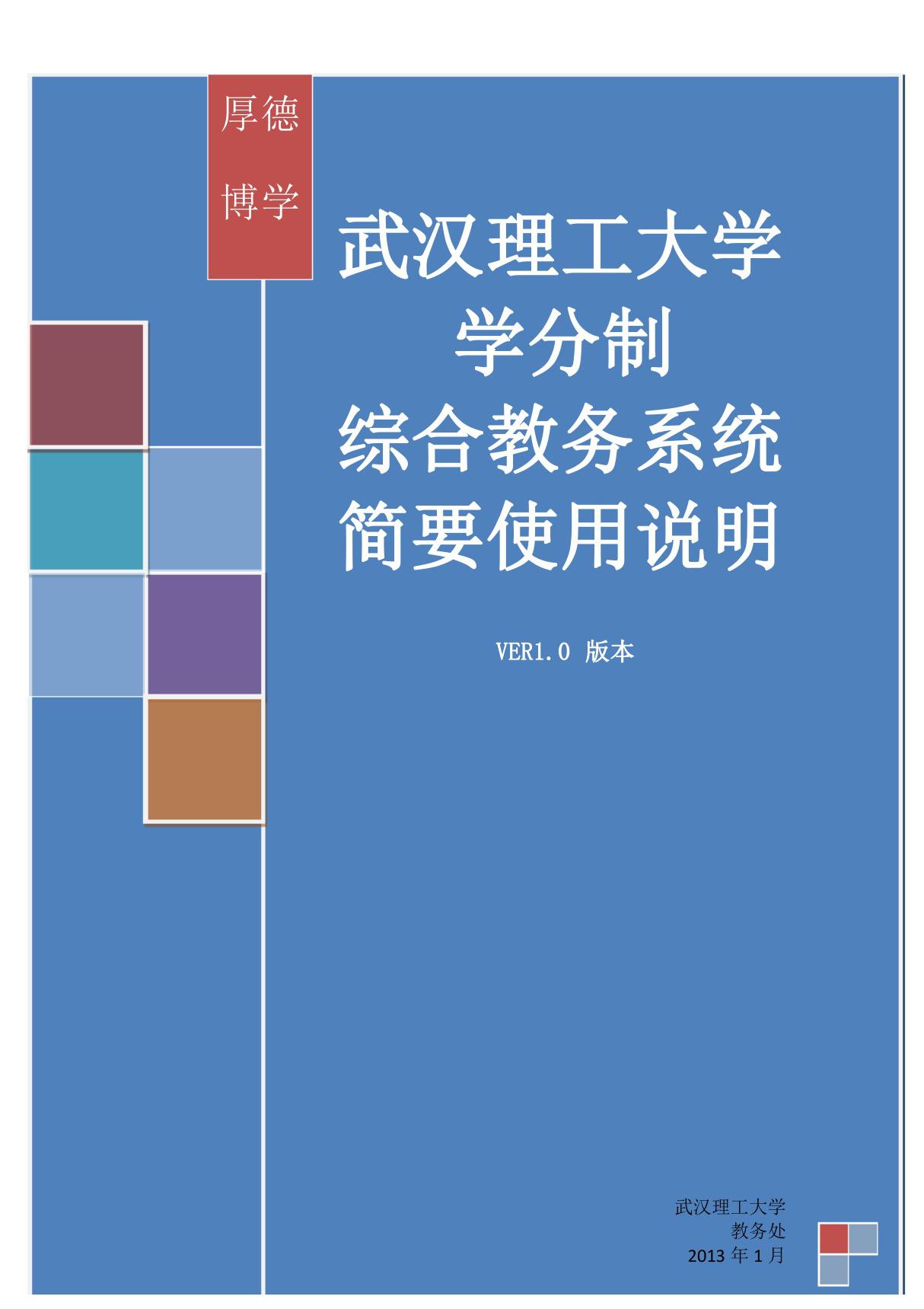 厚德

博学

武汉理工大学
学分制
综合教务系统
简要使用说明

VER1.0 版本

武汉理工大学
教务处
2013 年 1 月